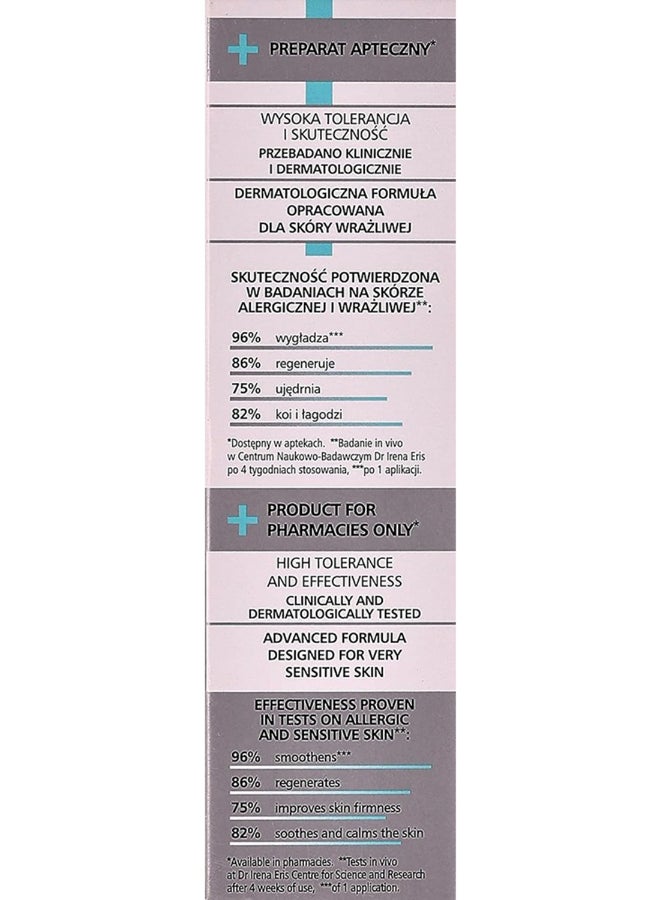 PREPARAT APTECZNY*

WYSOKA TOLERANCJA I SKUTECZNOŚĆ

PRZEBADANO KLINICZNIE I DERMATOLOGICZNIE

DERMATOLOGICZNA FORMUŁA OPRACOWANA DLA SKÓRY WRAŻLIWEJ

SKUTECZNOŚĆ POTWIERDZONA W BADANIACH NA SKÓRZE ALERGICZNEJ I WRAŻLIWEJ**:

96% wygładza***

86% regeneruje

75% ujędrnia

82% koi i łagodzi

*Dostępny w aptekach. **Badanie in vivo w Centrum Naukowo-Badawczym Dr Irena Eris po 4 tygodniach stosowania, ***po 1 aplikacji.

PRODUCT FOR PHARMACIES ONLY*

HIGH TOLERANCE AND EFFECTIVENESS

CLINICALLY AND DERMATOLOGICALLY TESTED

ADVANCED FORMULA DESIGNED FOR VERY SENSITIVE SKIN

EFFECTIVENESS PROVEN IN TESTS ON ALLERGIC AND SENSITIVE SKIN**:

96% smoothens***

86% regenerates

75% improves skin firmness

82% soothes and calms the skin

*Available in pharmacies. **Tests in vivo at Dr Irena Eris Centre for Science and Research after 4 weeks of use, ***of 1 application.